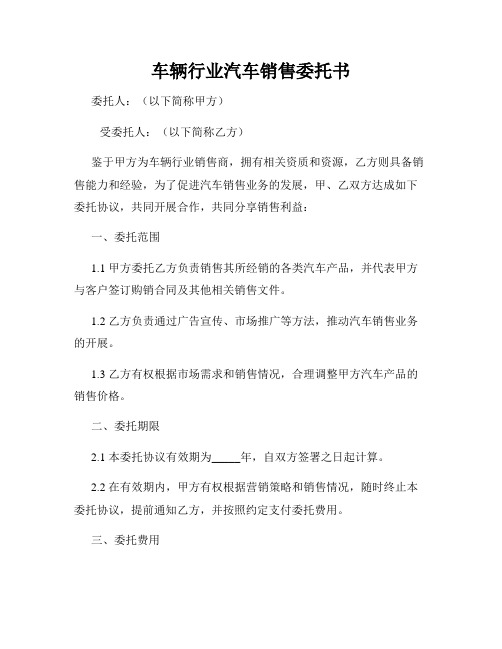 车辆行业汽车销售委托书

委托人：（以下简称甲方）

受委托人：（以下简称乙方）

鉴于甲方为车辆行业销售商，拥有相关资质和资源，乙方则具备销售能力和经验，为了促进汽车销售业务的发展，甲、乙双方达成如下委托协议，共同开展合作，共同分享销售利益：

一、委托范围

1.1 甲方委托乙方负责销售其所经销的各类汽车产品，并代表甲方与客户签订购销合同及其他相关销售文件。

1.2 乙方负责通过广告宣传、市场推广等方法，推动汽车销售业务的开展。

1.3 乙方有权根据市场需求和销售情况，合理调整甲方汽车产品的销售价格。

二、委托期限

2.1 本委托协议有效期为_____年，自双方签署之日起计算。

2.2 在有效期内，甲方有权根据营销策略和销售情况，随时终止本委托协议，提前通知乙方，并按照约定支付委托费用。

三、委托费用